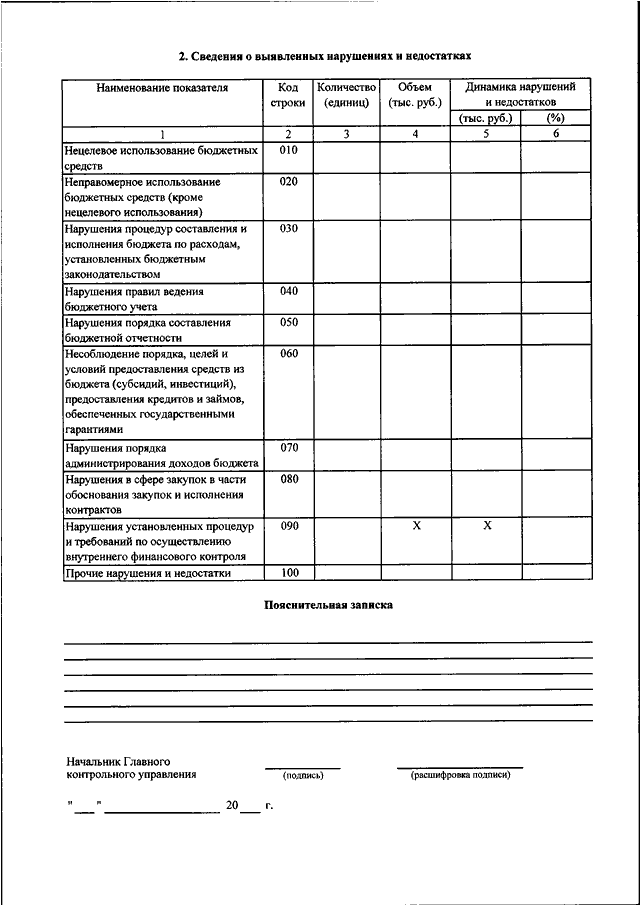 2. Сведения о выявленных нарушениях и недостатках

| Наименование показателя | Код строки | Количество (единиц) | Объем (тыс. руб.) | Динамика нарушений и недостатков (тыс. руб.) | Динамика нарушений и недостатков (%) |
|---|---|---|---|---|---|
| 1 | 2 | 3 | 4 | 5 | 6 |
| Нецелевое использование бюджетных средств | 010 | | | | |
| Неправомерное использование бюджетных средств (кроме нецелевого использования) | 020 | | | | |
| Нарушения процедур составления и исполнения бюджета по расходам, установленных бюджетным законодательством | 030 | | | | |
| Нарушения правил ведения бюджетного учета | 040 | | | | |
| Нарушения порядка составления бюджетной отчетности | 050 | | | | |
| Несоблюдение порядка, целей и условий предоставления средств из бюджета (субсидий, инвестиций), предоставления кредитов и займов, обеспеченных государственными гарантиями | 060 | | | | |
| Нарушения порядка администрирования доходов бюджета | 070 | | | | |
| Нарушения в сфере закупок в части обоснования закупок и исполнения контрактов | 080 | | | | |
| Нарушения установленных процедур и требований по осуществлению внутреннего финансового контроля | 090 | | X | X | |
| Прочие нарушения и недостатки | 100 | | | | |

Пояснительная записка

Начальник Главного контрольного управления (подпись) (расшифровка подписи)

"___" ________________ 20___ г.